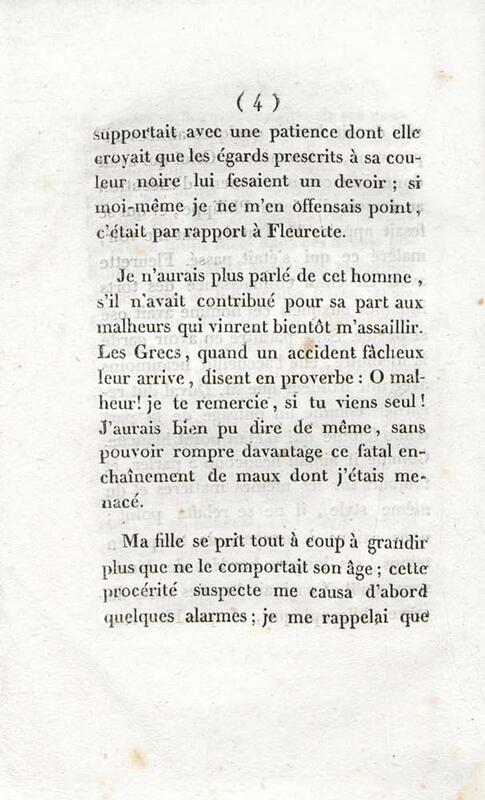 ( 4 )

supportait avec une patience dont elle croyait que les égards prescrits à sa couleur noire lui fesaient un devoir ; si moi-même je ne m'en offensais point, c'était par rapport à Fleurette.

Je n'aurais plus parlé de cet homme, s'il n'avait contribué pour sa part aux malheurs qui vinrent bientôt m'assaillir. Les Grecs, quand un accident fâcheux leur arrive, disent en proverbe : O malheur! je te remercie, si tu viens seul! J'aurais bien pu dire de même, sans pouvoir rompre davantage ce fatal enchaînement de maux dont j'étais menacé.

Ma fille se prit tout à coup à grandir plus que ne le comportait son âge ; cette procérité suspecte me causa d'abord quelques alarmes ; je me rappelai que